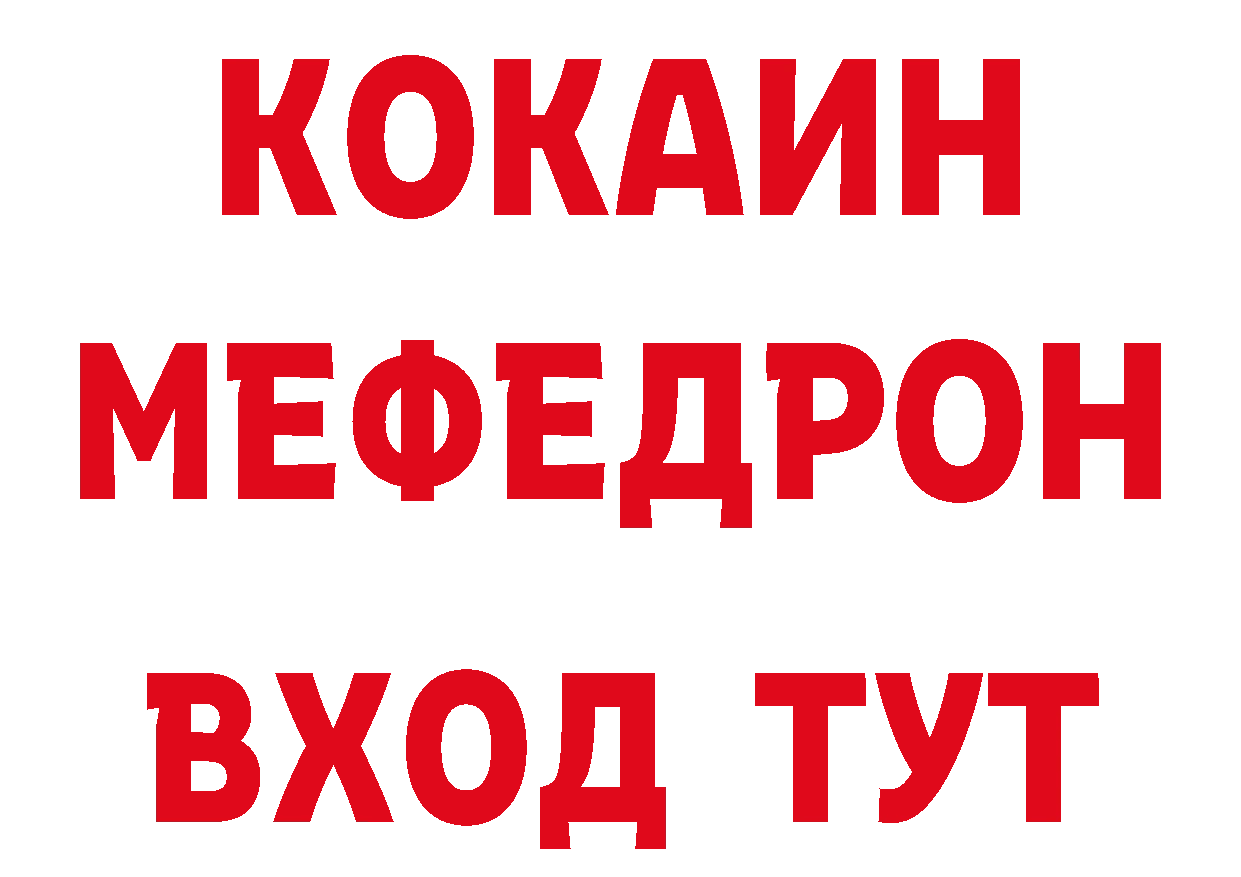 КОКАИН
МЕФЕДРОН
ВХОД ТУТ